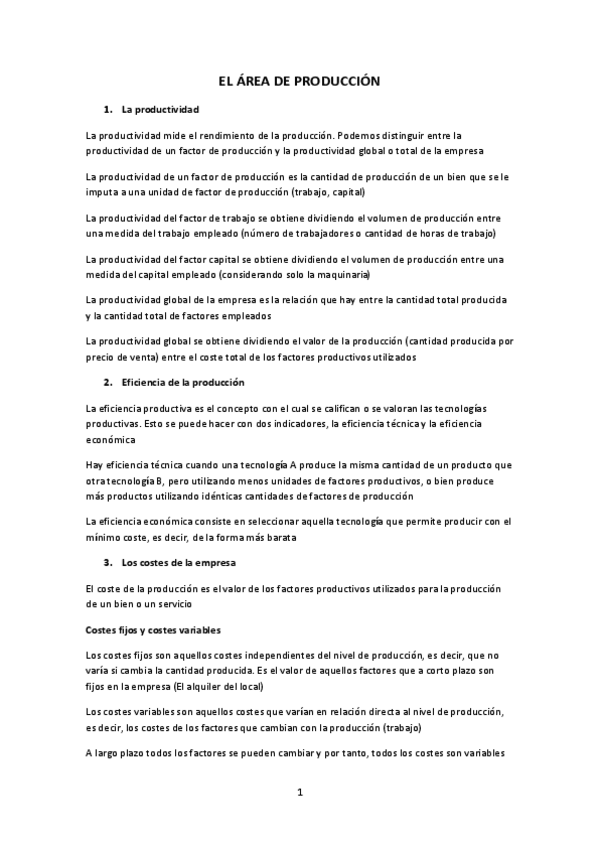 EL ÁREA DE PRODUCCIÓN

1. La productividad

La productividad mide el rendimiento de la producción. Podemos distinguir entre la productividad de un factor de producción y la productividad global o total de la empresa

La productividad de un factor de producción es la cantidad de producción de un bien que se le imputa a una unidad de factor de producción (trabajo, capital)

La productividad del factor de trabajo se obtiene dividiendo el volumen de producción entre una medida del trabajo empleado (número de trabajadores o cantidad de horas de trabajo)

La productividad del factor capital se obtiene dividiendo el volumen de producción entre una medida del capital empleado (considerando solo la maquinaria)

La productividad global de la empresa es la relación que hay entre la cantidad total producida y la cantidad total de factores empleados

La productividad global se obtiene dividiendo el valor de la producción (cantidad producida por precio de venta) entre el coste total de los factores productivos utilizados

2. Eficiencia de la producción

La eficiencia productiva es el concepto con el cual se califican o se valoran las tecnologías productivas. Esto se puede hacer con dos indicadores, la eficiencia técnica y la eficiencia económica

Hay eficiencia técnica cuando una tecnología A produce la misma cantidad de un producto que otra tecnología B, pero utilizando menos unidades de factores productivos, o bien produce más productos utilizando idénticas cantidades de factores de producción

La eficiencia económica consiste en seleccionar aquella tecnología que permite producir con el mínimo coste, es decir, de la forma más barata

3. Los costes de la empresa

El coste de la producción es el valor de los factores productivos utilizados para la producción de un bien o un servicio

Costes fijos y costes variables

Los costes fijos son aquellos costes independientes del nivel de producción, es decir, que no varía si cambia la cantidad producida. Es el valor de aquellos factores que a corto plazo son fijos en la empresa (El alquiler del local)

Los costes variables son aquellos costes que varían en relación directa al nivel de producción, es decir, los costes de los factores que cambian con la producción (trabajo)

A largo plazo todos los factores se pueden cambiar y por tanto, todos los costes son variables

1